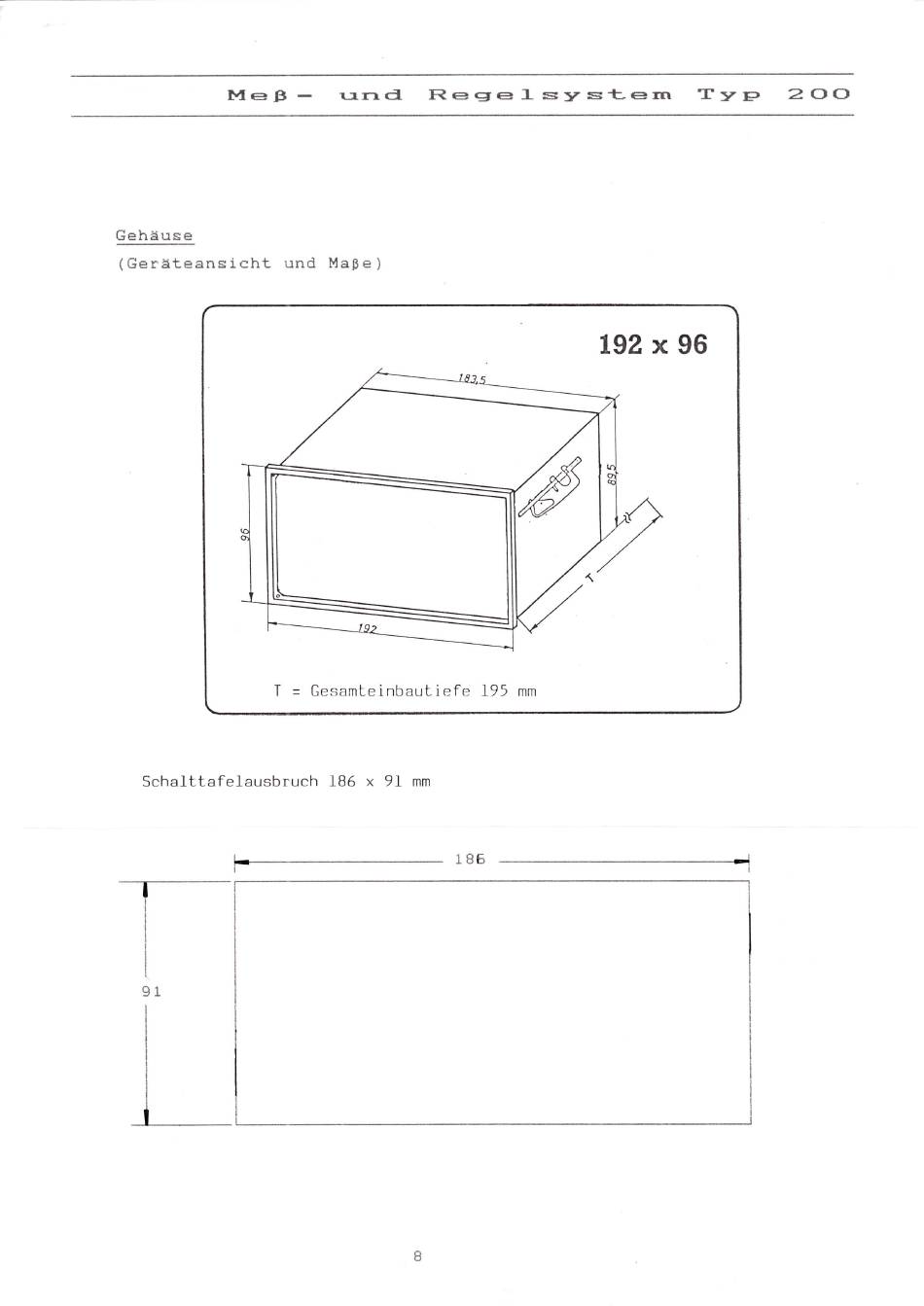 Meß- und Regelsystem Typ 200

Gehäuse
(Geräteansicht und Maße)

192 x 96

183,5

89,5

96

192

T

T = Gesamteinbautiefe 195 mm

Schalttafelausbruch 186 x 91 mm

186

91

8